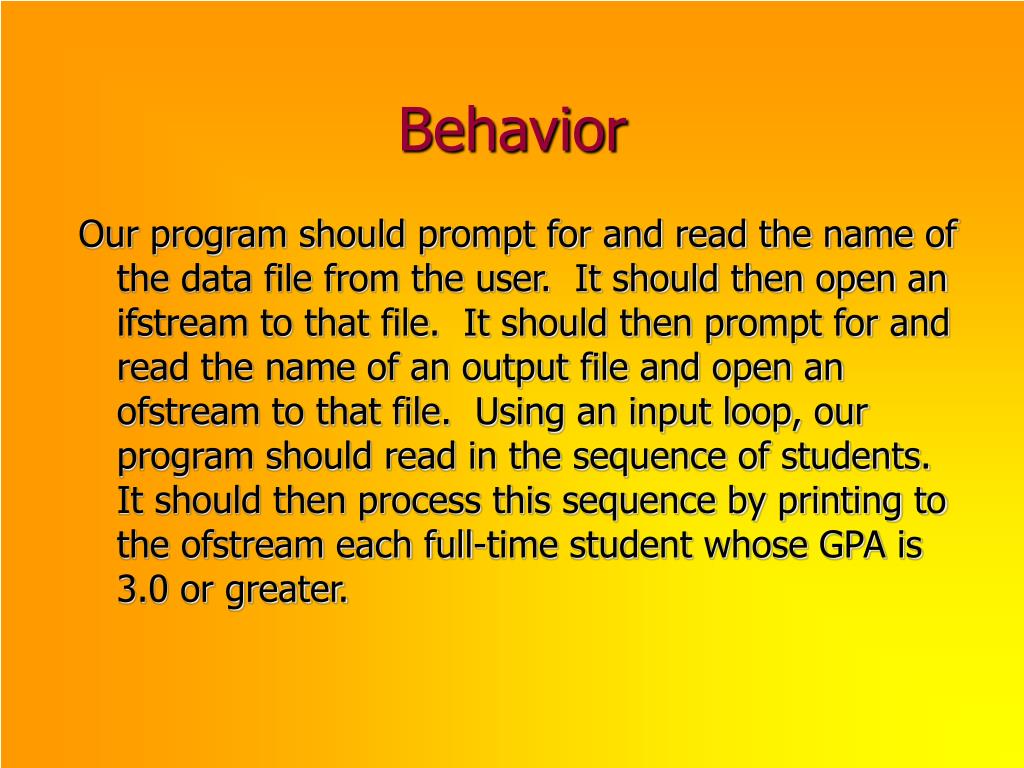 Behavior

Our program should prompt for and read the name of the data file from the user. It should then open an ifstream to that file. It should then prompt for and read the name of an output file and open an ofstream to that file. Using an input loop, our program should read in the sequence of students. It should then process this sequence by printing to the ofstream each full-time student whose GPA is 3.0 or greater.